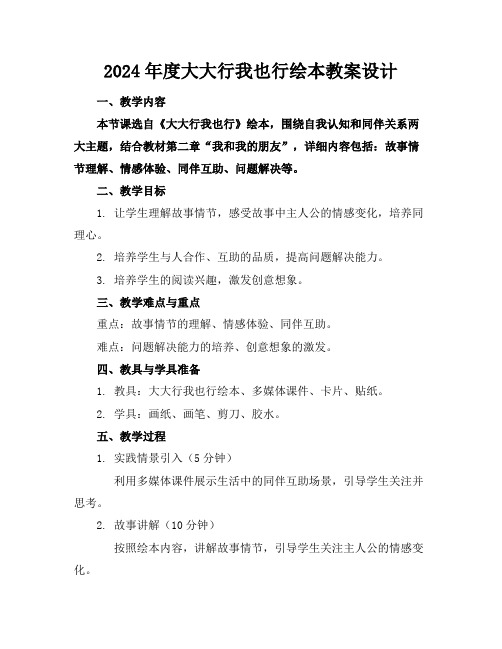 2024年度大大行我也行绘本教案设计

一、教学内容

本节课选自《大大行我也行》绘本，围绕自我认知和同伴关系两大主题，结合教材第二章“我和我的朋友”，详细内容包括：故事情节理解、情感体验、同伴互助、问题解决等。

二、教学目标

1. 让学生理解故事情节，感受故事中主人公的情感变化，培养同理心。

2. 培养学生与人合作、互助的品质，提高问题解决能力。

3. 培养学生的阅读兴趣，激发创意想象。

三、教学难点与重点

重点：故事情节的理解、情感体验、同伴互助。

难点：问题解决能力的培养、创意想象的激发。

四、教具与学具准备

1. 教具：大大行我也行绘本、多媒体课件、卡片、贴纸。

2. 学具：画纸、画笔、剪刀、胶水。

五、教学过程

1. 实践情景引入（5分钟）

利用多媒体课件展示生活中的同伴互助场景，引导学生关注并思考。

2. 故事讲解（10分钟）

按照绘本内容，讲解故事情节，引导学生关注主人公的情感变化。